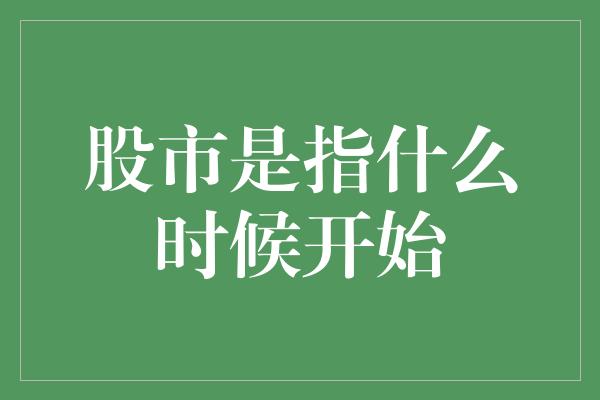 股市是指什么时候开始